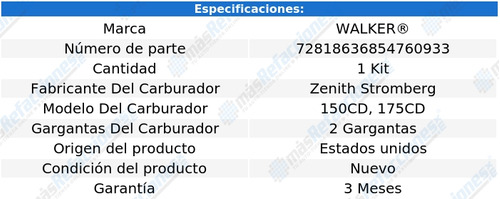 Especificaciones:

| Marca | WALKER® |
|---|---|
| Número de parte | 72818636854760933 |
| Cantidad | 1 Kit |
| Fabricante Del Carburador | Zenith Stromberg |
| Modelo Del Carburador | 150CD, 175CD |
| Gargantas Del Carburador | 2 Gargantas |
| Origen del producto | Estados unidos |
| Condición del producto | Nuevo |
| Garantía | 3 Meses |

másRefacciones